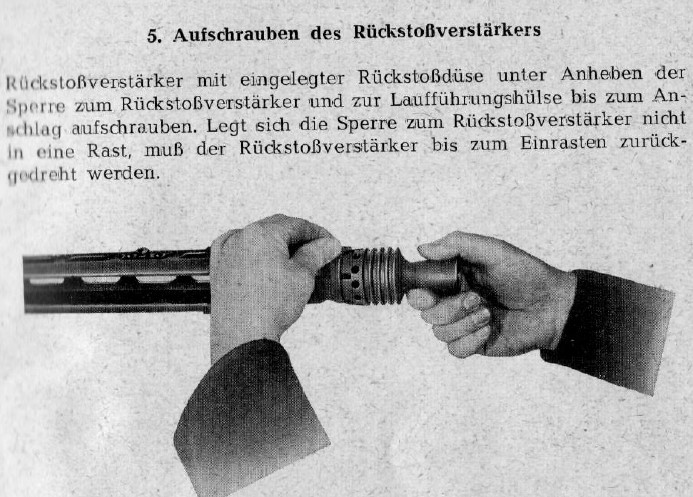 5. Aufschrauben des Rückstoßverstärkers

Rückstoßverstärker mit eingelegter Rückstoßdüse unter Anheben der Sperre zum Rückstoßverstärker und zur Laufführungshülse bis zum Anschlag aufschrauben. Legt sich die Sperre zum Rückstoßverstärker nicht in eine Rast, muß der Rückstoßverstärker bis zum Einrasten zurückgedreht werden.